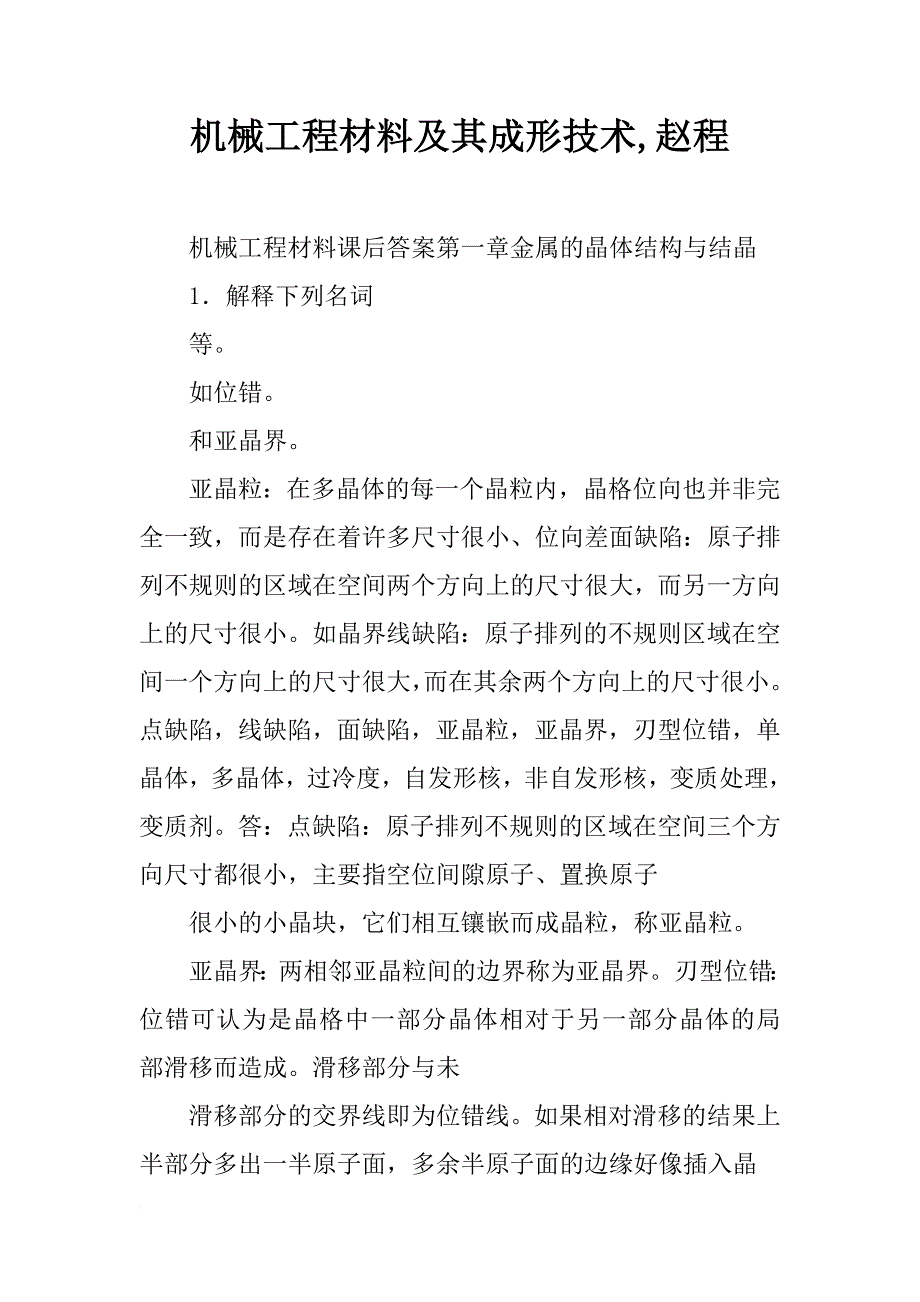 机械工程材料及其成形技术,赵程

机械工程材料课后答案第一章金属的晶体结构与结晶

1．解释下列名词

等。

如位错。

和亚晶界。

亚晶粒：在多晶体的每一个晶粒内，晶格位向也并非完全一致，而是存在着许多尺寸很小、位向差面缺陷：原子排列不规则的区域在空间两个方向上的尺寸很大，而另一方向上的尺寸很小。如晶界线缺陷：原子排列的不规则区域在空间一个方向上的尺寸很大，而在其余两个方向上的尺寸很小。点缺陷，线缺陷，面缺陷，亚晶粒，亚晶界，刃型位错，单晶体，多晶体，过冷度，自发形核，非自发形核，变质处理，变质剂。答：点缺陷：原子排列不规则的区域在空间三个方向尺寸都很小，主要指空位间隙原子、置换原子

很小的小晶块，它们相互镶嵌而成晶粒，称亚晶粒。

亚晶界：两相邻亚晶粒间的边界称为亚晶界。刃型位错：位错可认为是晶格中一部分晶体相对于另一部分晶体的局部滑移而造成。滑移部分与未

滑移部分的交界线即为位错线。如果相对滑移的结果上半部分多出一半原子面，多余半原子面的边缘好像插入晶